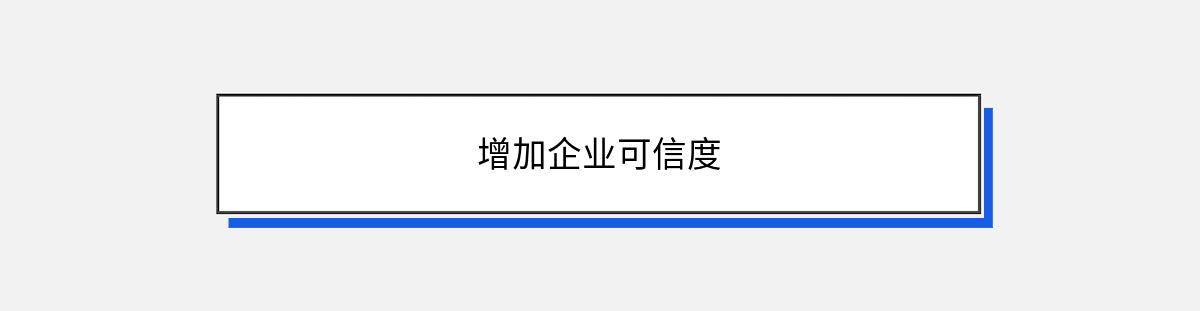 增加企业可信度